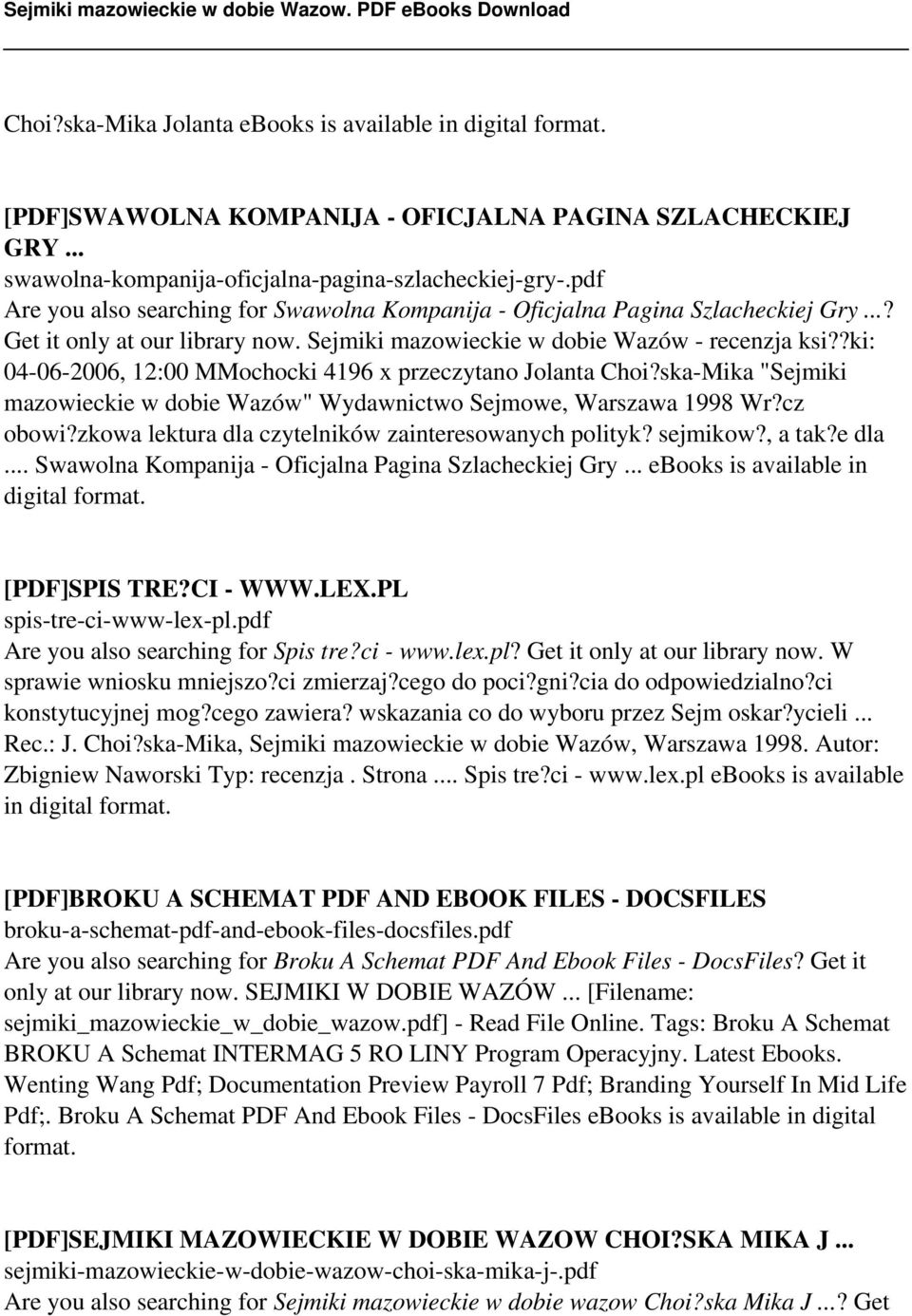 Sejmiki mazowieckie w dobie Wazow. PDF eBooks Download

Choi?ska-Mika Jolanta ebooks is available in digital format.

[PDF]SWAWOLNA KOMPANIJA - OFICJALNA PAGINA SZLACHECKIEJ GRY ...
swawolna-kompanija-oficjalna-pagina-szlacheckiej-gry-.pdf
Are you also searching for Swawolna Kompanija - Oficjalna Pagina Szlacheckiej Gry ...? Get it only at our library now. Sejmiki mazowieckie w dobie Wazów - recenzja ksi??ki: 04-06-2006, 12:00 MMochocki 4196 x przeczytano Jolanta Choi?ska-Mika "Sejmiki mazowieckie w dobie Wazów" Wydawnictwo Sejmowe, Warszawa 1998 Wr?cz obowi?zkowa lektura dla czytelników zainteresowanych polityk? sejmikow?, a tak?e dla .... Swawolna Kompanija - Oficjalna Pagina Szlacheckiej Gry ... ebooks is available in digital format.

[PDF]SPIS TRE?CI - WWW.LEX.PL
spis-tre-ci-www-lex-pl.pdf
Are you also searching for Spis tre?ci - www.lex.pl? Get it only at our library now. W sprawie wniosku mniejszo?ci zmierzaj?cego do poci?gni?cia do odpowiedzialno?ci konstytucyjnej mog?cego zawiera? wskazania co do wyboru przez Sejm oskar?ycieli ... Rec.: J. Choi?ska-Mika, Sejmiki mazowieckie w dobie Wazów, Warszawa 1998. Autor: Zbigniew Naworski Typ: recenzja . Strona .... Spis tre?ci - www.lex.pl ebooks is available in digital format.

[PDF]BROKU A SCHEMAT PDF AND EBOOK FILES - DOCSFILES
broku-a-schemat-pdf-and-ebook-files-docsfiles.pdf
Are you also searching for Broku A Schemat PDF And Ebook Files - DocsFiles? Get it only at our library now. SEJMIKI W DOBIE WAZÓW ... [Filename: sejmiki_mazowieckie_w_dobie_wazow.pdf] - Read File Online. Tags: Broku A Schemat BROKU A Schemat INTERMAG 5 RO LINY Program Operacyjny. Latest Ebooks. Wenting Wang Pdf; Documentation Preview Payroll 7 Pdf; Branding Yourself In Mid Life Pdf;. Broku A Schemat PDF And Ebook Files - DocsFiles eBooks is available in digital format.

[PDF]SEJMIKI MAZOWIECKIE W DOBIE WAZOW CHOI?SKA MIKA J ...
sejmiki-mazowieckie-w-dobie-wazow-choi-ska-mika-j-.pdf
Are you also searching for Sejmiki mazowieckie w dobie wazow Choi?ska Mika J ...? Get